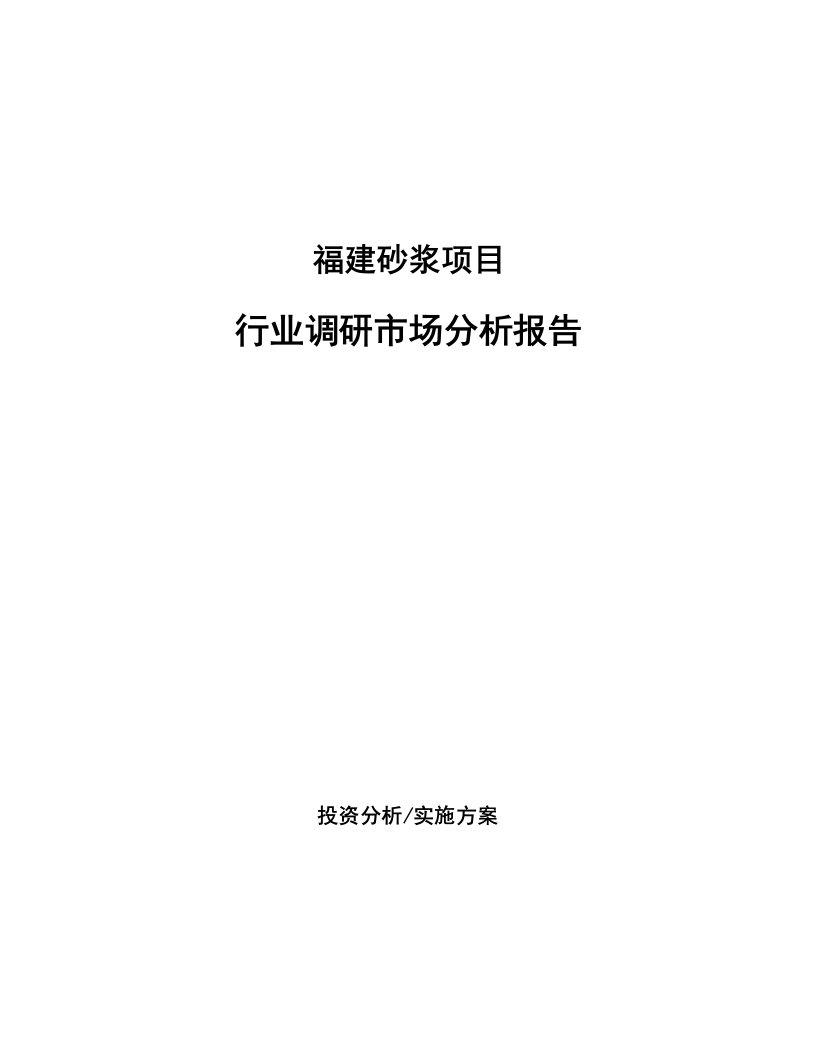 福建砂浆项目

行业调研市场分析报告

投资分析/实施方案